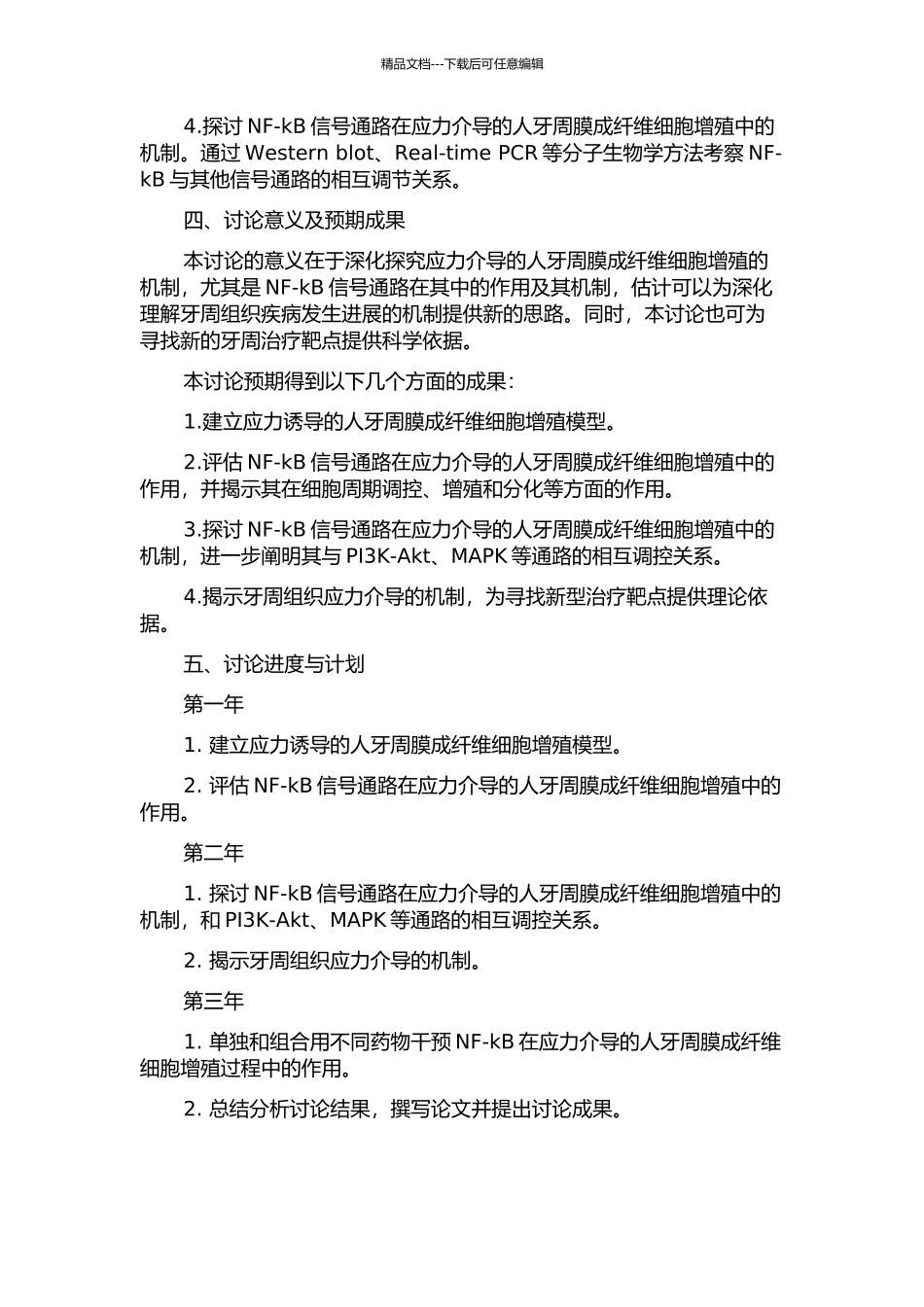 精品文档---下载后可任意编辑

4.探讨 NF-kB 信号通路在应力介导的人牙周膜成纤维细胞增殖中的机制。通过 Western blot、Real-time PCR 等分子生物学方法考察 NF-kB 与其他信号通路的相互调节关系。

四、讨论意义及预期成果

本讨论的意义在于深化探究应力介导的人牙周膜成纤维细胞增殖的机制，尤其是 NF-kB 信号通路在其中的作用及其机制，估计可以为深化理解牙周组织疾病发生进展的机制提供新的思路。同时，本讨论也可为寻找新的牙周治疗靶点提供科学依据。

本讨论预期得到以下几个方面的成果：

1.建立应力诱导的人牙周膜成纤维细胞增殖模型。

2.评估 NF-kB 信号通路在应力介导的人牙周膜成纤维细胞增殖中的作用，并揭示其在细胞周期调控、增殖和分化等方面的作用。

3.探讨 NF-kB 信号通路在应力介导的人牙周膜成纤维细胞增殖中的机制，进一步阐明其与 PI3K-Akt、MAPK 等通路的相互调控关系。

4.揭示牙周组织应力介导的机制，为寻找新型治疗靶点提供理论依据。

五、讨论进度与计划

第一年

1. 建立应力诱导的人牙周膜成纤维细胞增殖模型。

2. 评估 NF-kB 信号通路在应力介导的人牙周膜成纤维细胞增殖中的作用。

第二年

1. 探讨 NF-kB 信号通路在应力介导的人牙周膜成纤维细胞增殖中的机制，和 PI3K-Akt、MAPK 等通路的相互调控关系。

2. 揭示牙周组织应力介导的机制。

第三年

1. 单独和组合用不同药物干预 NF-kB 在应力介导的人牙周膜成纤维细胞增殖过程中的作用。

2. 总结分析讨论结果，撰写论文并提出讨论成果。